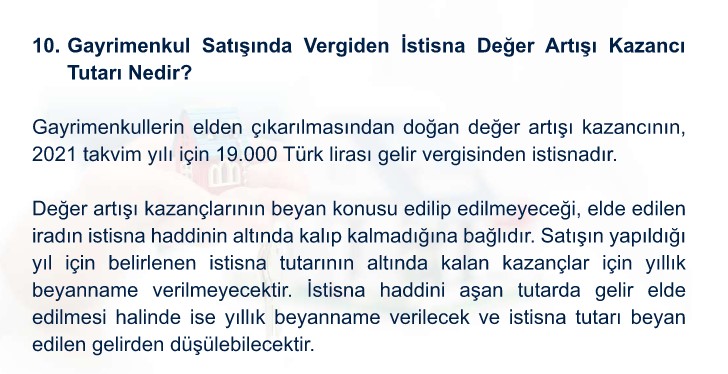 10. Gayrimenkul Satışında Vergiden İstisna Değer Artışı Kazancı Tutarı Nedir?

Gayrimenkullerin elden çıkarılmasından doğan değer artışı kazancının, 2021 takvim yılı için 19.000 Türk lirası gelir vergisinden istisnadır.

Değer artışı kazançlarının beyan konusu edilip edilmeyeceği, elde edilen iradın istisna haddinin altında kalıp kalmadığına bağlıdır. Satışın yapıldığı yıl için belirlenen istisna tutarının altında kalan kazançlar için yıllık beyanname verilmeyecektir. İstisna haddini aşan tutarda gelir elde edilmesi halinde ise yıllık beyanname verilecek ve istisna tutarı beyan edilen gelirden düşülebilecektir.